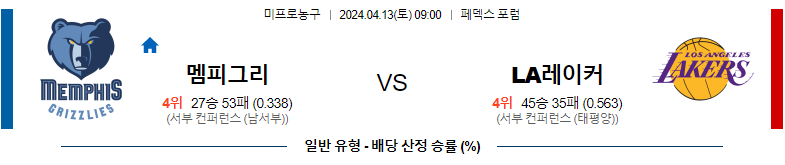 미프로농구 | 2024.04.13(토) 09:00 | 페덱스 포럼

MEMPHIS GRIZZLIES

멤피그리

4위 27승 53패 (0.338)
(서부 컨퍼런스 (남서부))

VS

LA레이커

4위 45승 35패 (0.563)
(서부 컨퍼런스 (태평양))

LOS ANGELES LAKERS

일반 유형 - 배당 산정 승률 (%)